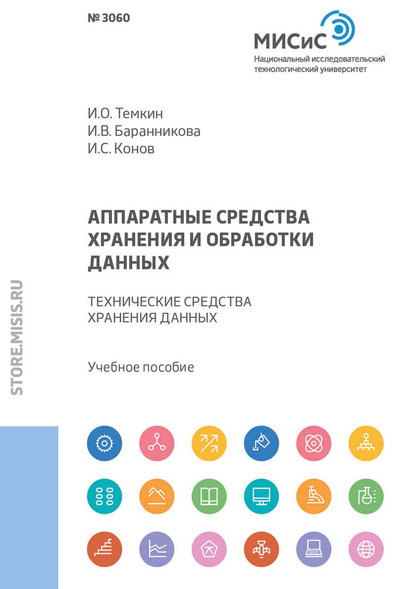 № 3060

МИСиС
Национальный исследовательский технологический университет

И.О. Темкин
И.В. Баранникова
И.С. Конов

АППАРАТНЫЕ СРЕДСТВА ХРАНЕНИЯ И ОБРАБОТКИ ДАННЫХ

ТЕХНИЧЕСКИЕ СРЕДСТВА ХРАНЕНИЯ ДАННЫХ

Учебное пособие

STORE.MISIS.RU